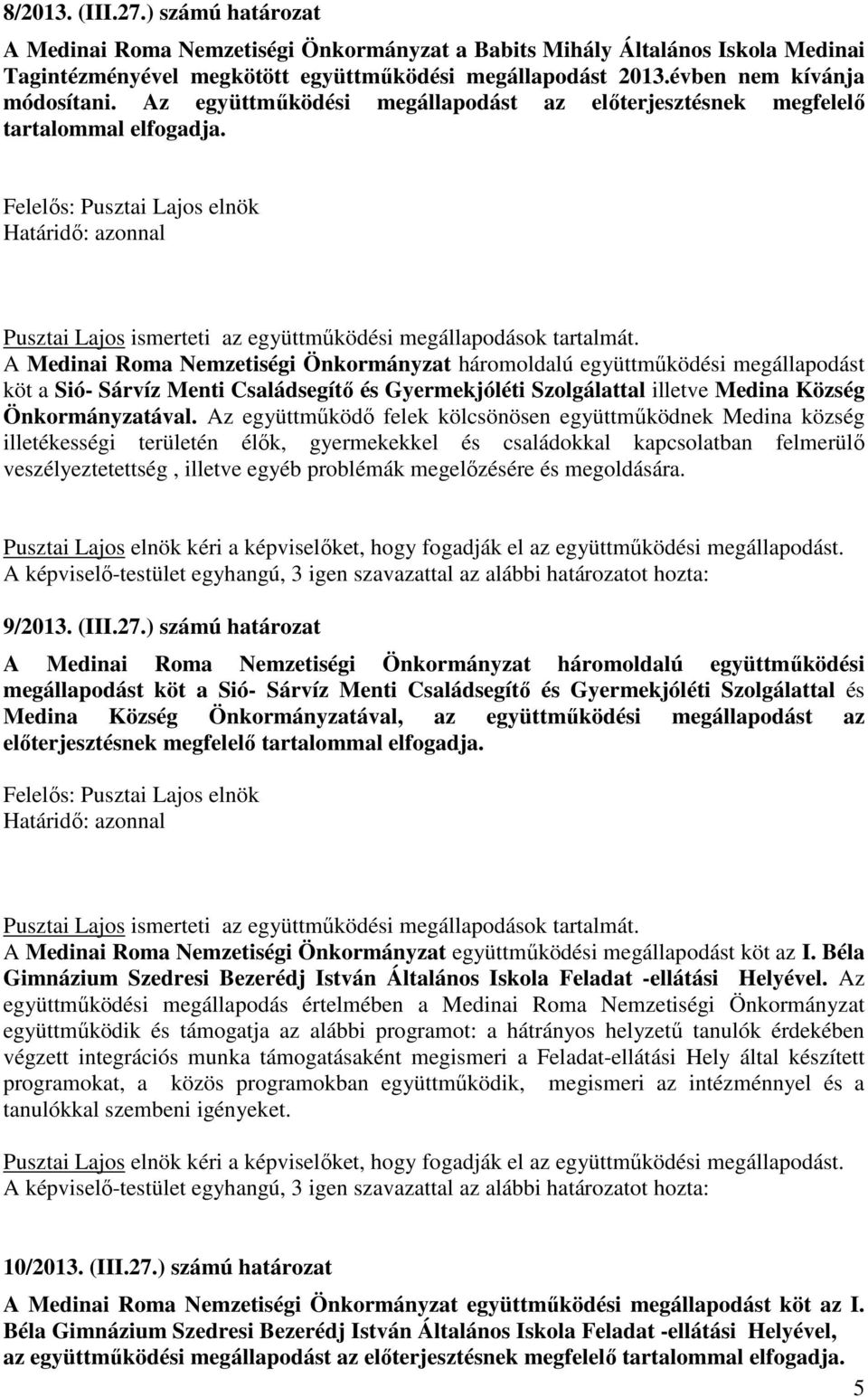 8/2013. (III.27.) számú határozat

A Medinai Roma Nemzetiségi Önkormányzat a Babits Mihály Általános Iskola Medinai Tagintézményével megkötött együttműködési megállapodást 2013.évben nem kívánja módosítani. Az együttműködési megállapodást az előterjesztésnek megfelelő tartalommal elfogadja.

Felelős: Pusztai Lajos elnök
Határidő: azonnal

Pusztai Lajos ismerteti az együttműködési megállapodások tartalmát.
A Medinai Roma Nemzetiségi Önkormányzat háromoldalú együttműködési megállapodást köt a Sió- Sárvíz Menti Családsegítő és Gyermekjóléti Szolgálattal illetve Medina Község Önkormányzatával. Az együttműködő felek kölcsönösen együttműködnek Medina község illetékességi területén élők, gyermekekkel és családokkal kapcsolatban felmerülő veszélyeztetettség , illetve egyéb problémák megelőzésére és megoldására.

Pusztai Lajos elnök kéri a képviselőket, hogy fogadják el az együttműködési megállapodást.
A képviselő-testület egyhangú, 3 igen szavazattal az alábbi határozatot hozta:

9/2013. (III.27.) számú határozat

A Medinai Roma Nemzetiségi Önkormányzat háromoldalú együttműködési megállapodást köt a Sió- Sárvíz Menti Családsegítő és Gyermekjóléti Szolgálattal és Medina Község Önkormányzatával, az együttműködési megállapodást az előterjesztésnek megfelelő tartalommal elfogadja.

Felelős: Pusztai Lajos elnök
Határidő: azonnal

Pusztai Lajos ismerteti az együttműködési megállapodások tartalmát.
A Medinai Roma Nemzetiségi Önkormányzat együttműködési megállapodást köt az I. Béla Gimnázium Szedresi Bezerédj István Általános Iskola Feladat -ellátási Helyével. Az együttműködési megállapodás értelmében a Medinai Roma Nemzetiségi Önkormányzat együttműködik és támogatja az alábbi programot: a hátrányos helyzetű tanulók érdekében végzett integrációs munka támogatásaként megismeri a Feladat-ellátási Hely által készített programokat, a közös programokban együttműködik, megismeri az intézménnyel és a tanulókkal szembeni igényeket.

Pusztai Lajos elnök kéri a képviselőket, hogy fogadják el az együttműködési megállapodást.
A képviselő-testület egyhangú, 3 igen szavazattal az alábbi határozatot hozta:

10/2013. (III.27.) számú határozat

A Medinai Roma Nemzetiségi Önkormányzat együttműködési megállapodást köt az I. Béla Gimnázium Szedresi Bezerédj István Általános Iskola Feladat -ellátási Helyével, az együttműködési megállapodást az előterjesztésnek megfelelő tartalommal elfogadja.

5